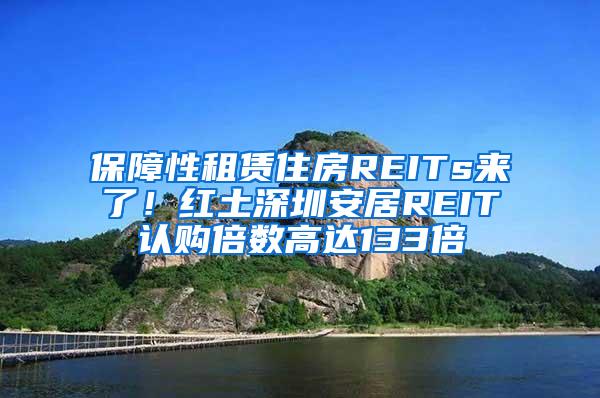 保障性租赁住房REITs来了！红土深圳安居REIT认购倍数高达133倍